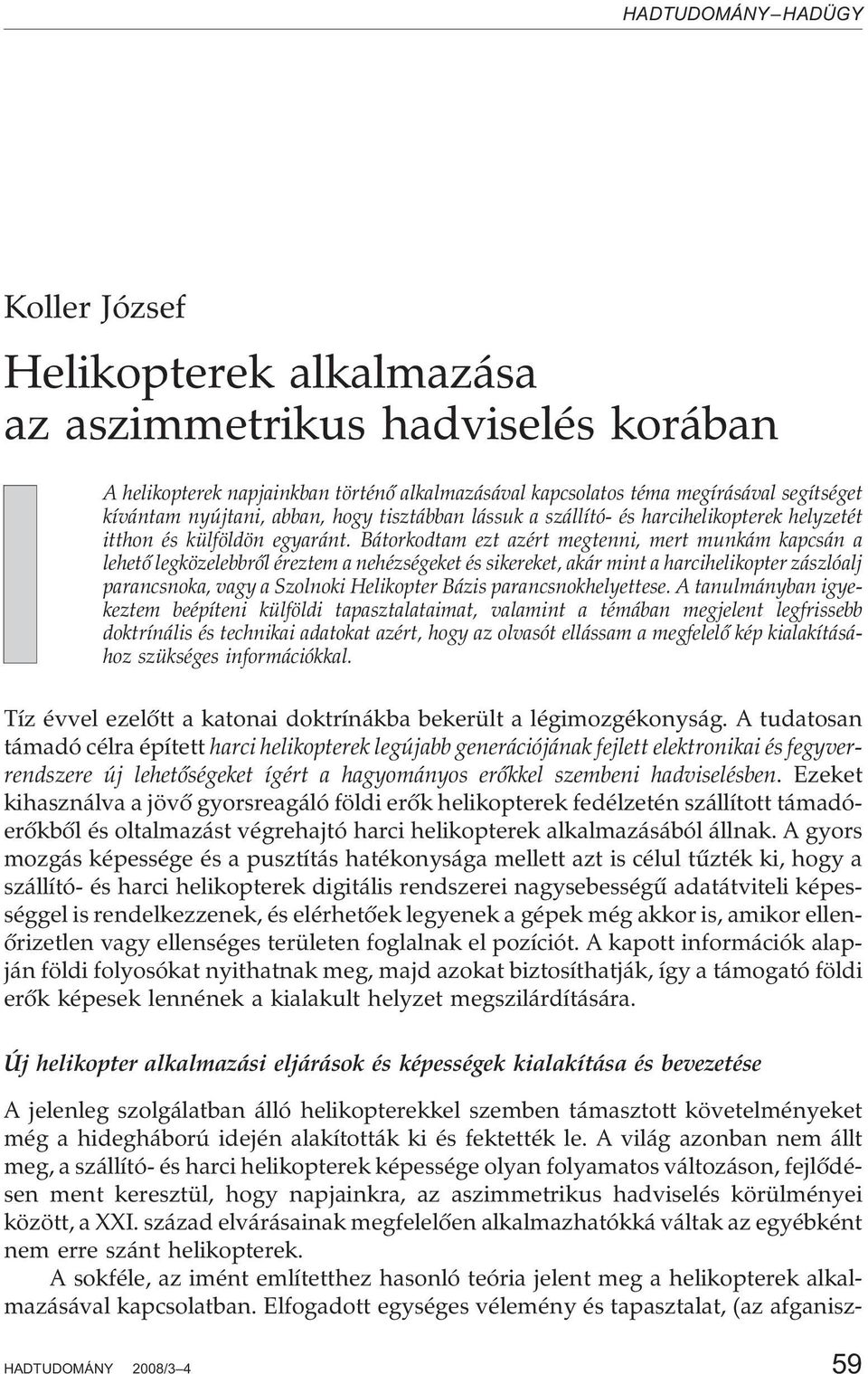 HADTUDOMÁNY – HADÜGY

Koller József

Helikopterek alkalmazása az aszimmetrikus hadviselés korában

A helikopterek napjainkban történő alkalmazásával kapcsolatos téma megírásával segítséget kívántam nyújtani, abban, hogy tisztábban lássuk a szállító- és harcihelikopterek helyzetét itthon és külföldön egyaránt. Bátorkodtam ezt azért megtenni, mert munkám kapcsán a lehető legközelebbről éreztem a nehézségeket és sikereket, akár mint a harcihelikopter zászlóalj parancsnoka, vagy a Szolnoki Helikopter Bázis parancsnokhelyettese. A tanulmányban igyekeztem beépíteni külföldi tapasztalataimat, valamint a témában megjelent legfrissebb doktrínális és technikai adatokat azért, hogy az olvasót ellássam a megfelelő kép kialakításához szükséges információkkal.

Tíz évvel ezelőtt a katonai doktrínákba bekerült a légimozgékonyság. A tudatosan támadó célra épített harci helikopterek legújabb generációjának fejlett elektronikai és fegyverrendszere új lehetőségeket ígért a hagyományos erőkkel szembeni hadviselésben. Ezeket kihasználva a jövő gyorsreagáló földi erők helikopterek fedélzetén szállított támadóerőkből és oltalmazást végrehajtó harci helikopterek alkalmazásából állnak. A gyors mozgás képessége és a pusztítás hatékonysága mellett azt is célul tűzték ki, hogy a szállító- és harci helikopterek digitális rendszerei nagysebességű adatátviteli képességgel is rendelkezzenek, és elérhetőek legyenek a gépek még akkor is, amikor ellenőrizetlen vagy ellenséges területen foglalnak el pozíciót. A kapott információk alapján földi folyosókat nyithatnak meg, majd azokat biztosíthatják, így a támogató földi erők képesek lennének a kialakult helyzet megszilárdítására.

Új helikopter alkalmazási eljárások és képességek kialakítása és bevezetése

A jelenleg szolgálatban álló helikopterekkel szemben támasztott követelményeket még a hidegháború idején alakították ki és fektették le. A világ azonban nem állt meg, a szállító- és harci helikopterek képessége olyan folyamatos változáson, fejlődésen ment keresztül, hogy napjainkra, az aszimmetrikus hadviselés körülményei között, a XXI. század elvárásainak megfelelően alkalmazhatókká váltak az egyébként nem erre szánt helikopterek.

A sokféle, az imént említetthez hasonló teória jelent meg a helikopterek alkalmazásával kapcsolatban. Elfogadott egységes vélemény és tapasztalat, (az afganisz-

HADTUDOMÁNY 2008/3–4

59